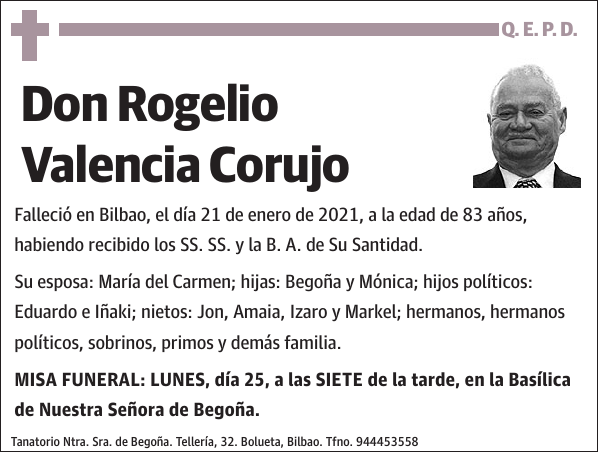 Q. E. P. D.

Don Rogelio Valencia Corujo

Falleció en Bilbao, el día 21 de enero de 2021, a la edad de 83 años, habiendo recibido los SS. SS. y la B. A. de Su Santidad.

Su esposa: María del Carmen; hijas: Begoña y Mónica; hijos políticos: Eduardo e Iñaki; nietos: Jon, Amaia, Izaro y Markel; hermanos, hermanos políticos, sobrinos, primos y demás familia.

MISA FUNERAL: LUNES, día 25, a las SIETE de la tarde, en la Basílica de Nuestra Señora de Begoña.

Tanatorio Ntra. Sra. de Begoña. Tellería, 32. Bolueta, Bilbao. Tfno. 944453558